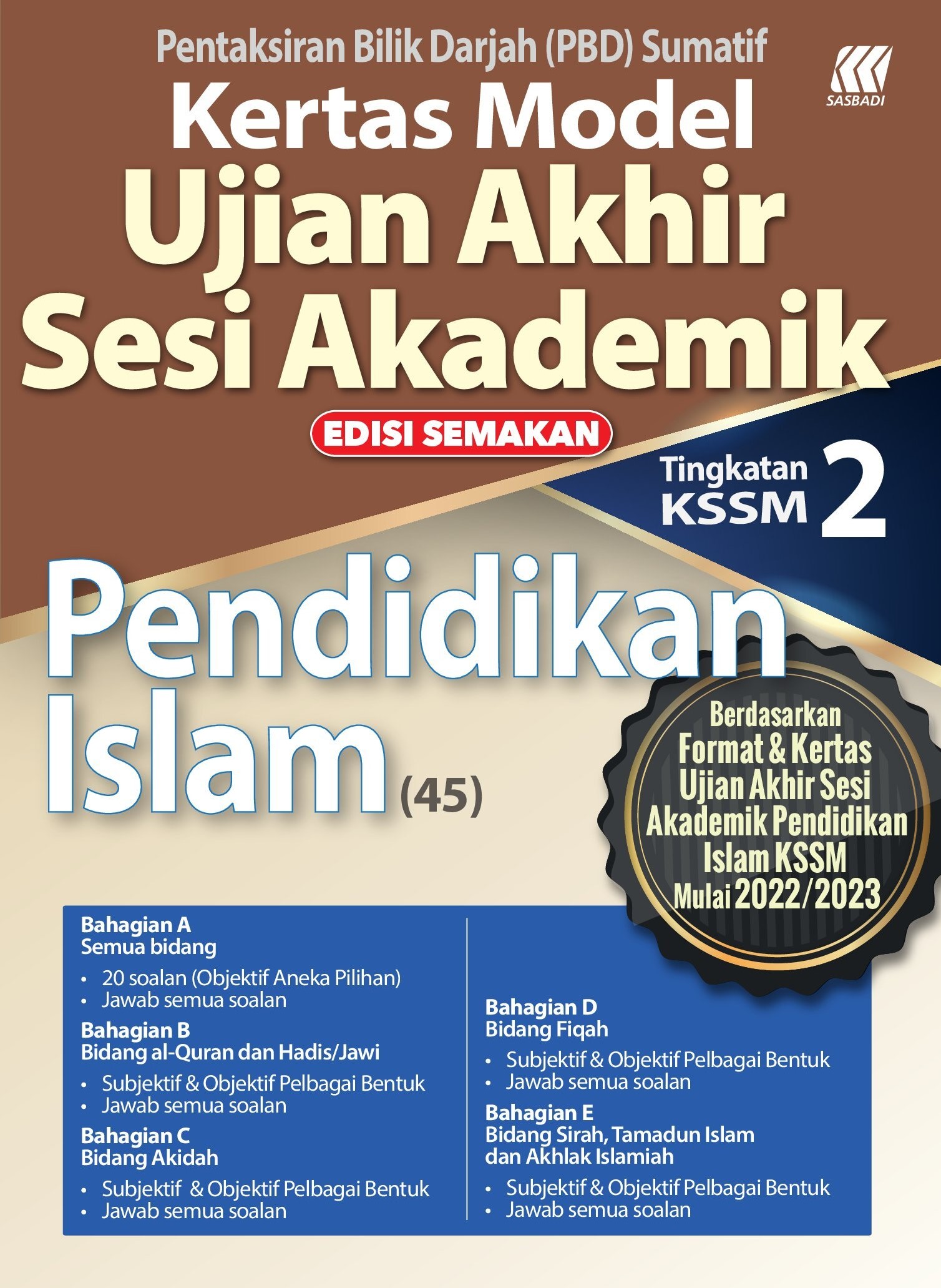 Pentaksiran Bilik Darjah (PBD) Sumatif

SASBADI

Kertas Model
Ujian Akhir
Sesi Akademik

EDISI SEMAKAN

Tingkatan KSSM 2

Pendidikan Islam (45)

Berdasarkan Format & Kertas Ujian Akhir Sesi Akademik Pendidikan Islam KSSM Mulai 2022/2023

Bahagian A
Semua bidang
• 20 soalan (Objektif Aneka Pilihan)
• Jawab semua soalan

Bahagian B
Bidang al-Quran dan Hadis/Jawi
• Subjektif & Objektif Pelbagai Bentuk
• Jawab semua soalan

Bahagian C
Bidang Akidah
• Subjektif & Objektif Pelbagai Bentuk
• Jawab semua soalan

Bahagian D
Bidang Fiqah
• Subjektif & Objektif Pelbagai Bentuk
• Jawab semua soalan

Bahagian E
Bidang Sirah, Tamadun Islam dan Akhlak Islamiah
• Subjektif & Objektif Pelbagai Bentuk
• Jawab semua soalan